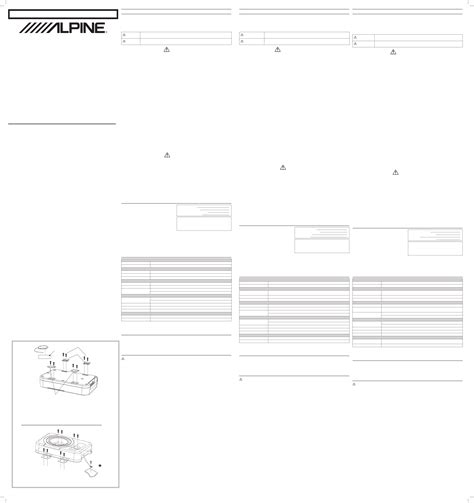 ALPINE